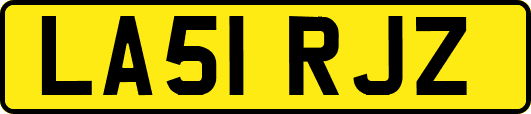 LA51 RJZ